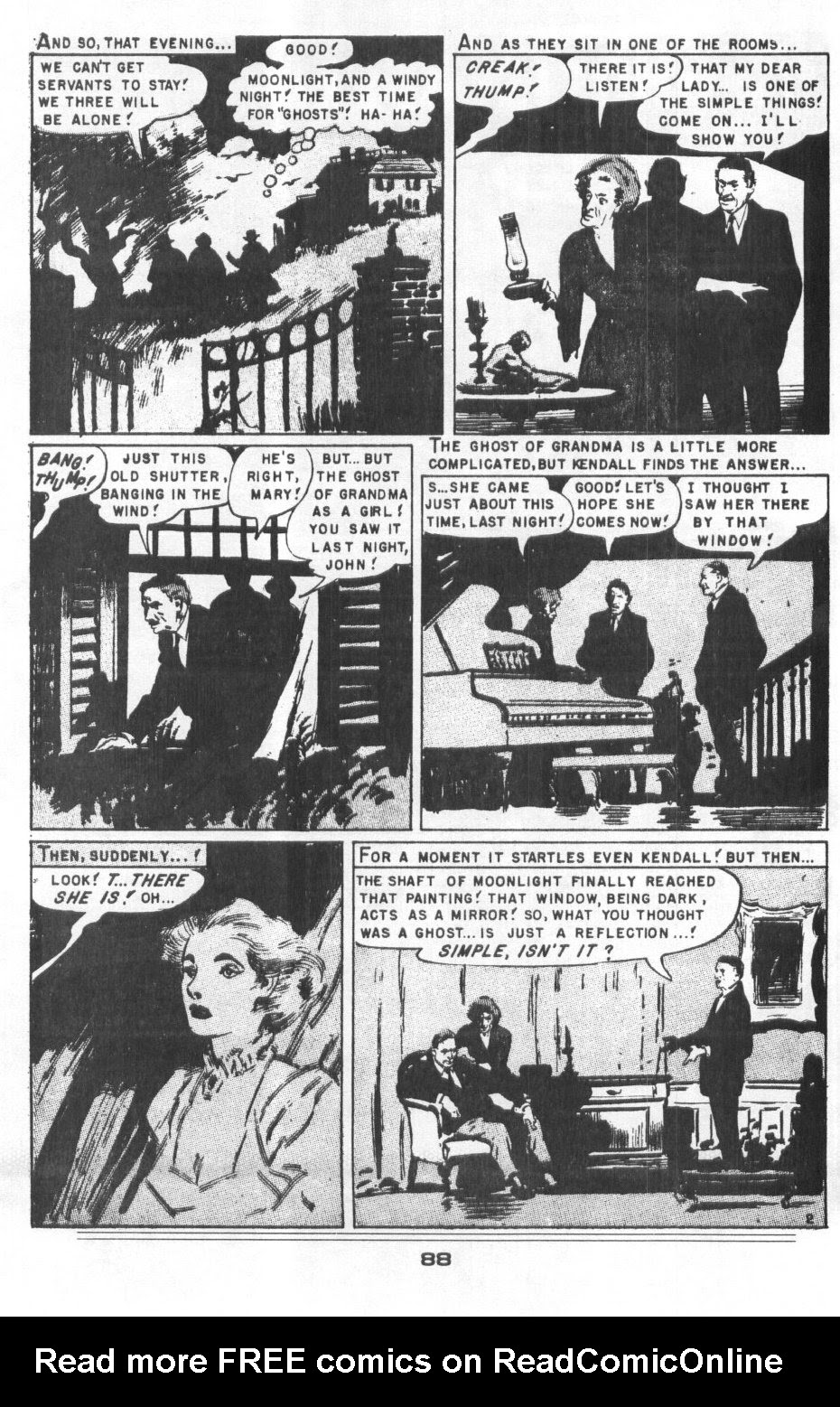 AND SO, THAT EVENING...

WE CAN'T GET SERVANTS TO STAY! WE THREE WILL BE ALONE!

GOOD!

MOONLIGHT, AND A WINDY NIGHT! THE BEST TIME FOR "GHOSTS"! HA-HA!

AND AS THEY SIT IN ONE OF THE ROOMS...

CREAK! THUMP!

THERE IT IS! LISTEN!

THAT MY DEAR LADY... IS ONE OF THE SIMPLE THINGS! COME ON... I'LL SHOW YOU!

BANG! THUMP!

JUST THIS OLD SHUTTER, BANGING IN THE WIND!

HE'S RIGHT, MARY!

BUT... BUT THE GHOST OF GRANDMA AS A GIRL! YOU SAW IT LAST NIGHT, JOHN!

THE GHOST OF GRANDMA IS A LITTLE MORE COMPLICATED, BUT KENDALL FINDS THE ANSWER...

S...SHE CAME JUST ABOUT THIS TIME, LAST NIGHT!

GOOD! LET'S HOPE SHE COMES NOW!

I THOUGHT I SAW HER THERE BY THAT WINDOW!

THEN, SUDDENLY...!

LOOK! T...THERE SHE IS! OH...

FOR A MOMENT IT STARTLES EVEN KENDALL! BUT THEN...

THE SHAFT OF MOONLIGHT FINALLY REACHED THAT PAINTING! THAT WINDOW, BEING DARK, ACTS AS A MIRROR! SO, WHAT YOU THOUGHT WAS A GHOST... IS JUST A REFLECTION...! SIMPLE, ISN'T IT?

2

88

Read more FREE comics on ReadComicOnline